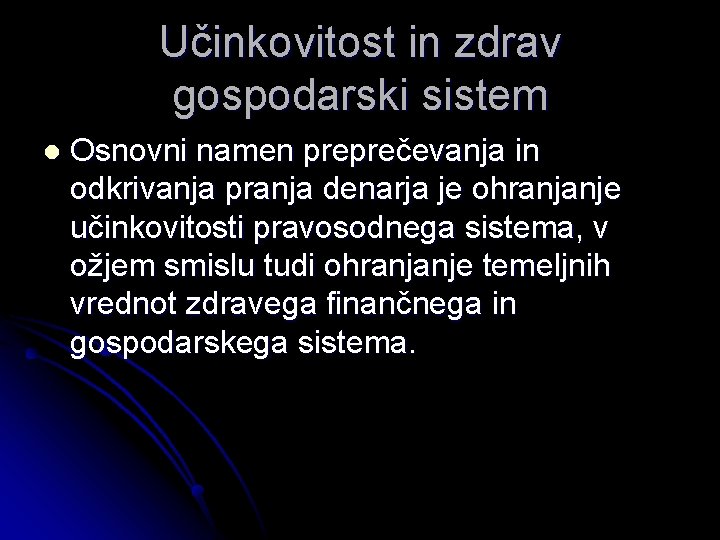 Učinkovitost in zdrav gospodarski sistem

• Osnovni namen preprečevanja in odkrivanja pranja denarja je ohranjanje učinkovitosti pravosodnega sistema, v ožjem smislu tudi ohranjanje temeljnih vrednot zdravega finančnega in gospodarskega sistema.